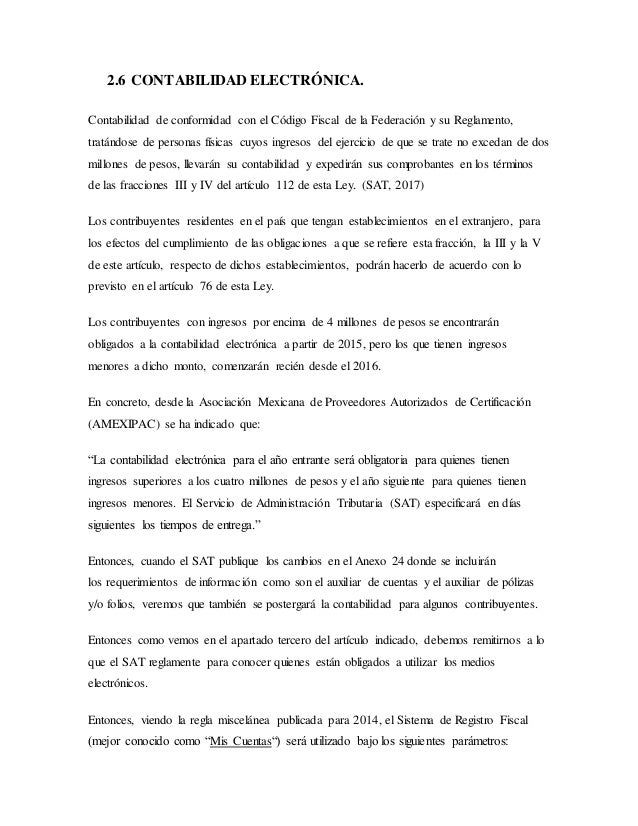 2.6 CONTABILIDAD ELECTRÓNICA.

Contabilidad de conformidad con el Código Fiscal de la Federación y su Reglamento, tratándose de personas físicas cuyos ingresos del ejercicio de que se trate no excedan de dos millones de pesos, llevarán su contabilidad y expedirán sus comprobantes en los términos de las fracciones III y IV del artículo 112 de esta Ley. (SAT, 2017)

Los contribuyentes residentes en el país que tengan establecimientos en el extranjero, para los efectos del cumplimiento de las obligaciones a que se refiere esta fracción, la III y la V de este artículo, respecto de dichos establecimientos, podrán hacerlo de acuerdo con lo previsto en el artículo 76 de esta Ley.

Los contribuyentes con ingresos por encima de 4 millones de pesos se encontrarán obligados a la contabilidad electrónica a partir de 2015, pero los que tienen ingresos menores a dicho monto, comenzarán recién desde el 2016.

En concreto, desde la Asociación Mexicana de Proveedores Autorizados de Certificación (AMEXIPAC) se ha indicado que:

“La contabilidad electrónica para el año entrante será obligatoria para quienes tienen ingresos superiores a los cuatro millones de pesos y el año siguiente para quienes tienen ingresos menores. El Servicio de Administración Tributaria (SAT) especificará en días siguientes los tiempos de entrega.”

Entonces, cuando el SAT publique los cambios en el Anexo 24 donde se incluirán los requerimientos de información como son el auxiliar de cuentas y el auxiliar de pólizas y/o folios, veremos que también se postergará la contabilidad para algunos contribuyentes.

Entonces como vemos en el apartado tercero del artículo indicado, debemos remitirnos a lo que el SAT reglamente para conocer quienes están obligados a utilizar los medios electrónicos.

Entonces, viendo la regla miscelánea publicada para 2014, el Sistema de Registro Fiscal (mejor conocido como “Mis Cuentas“) será utilizado bajo los siguientes parámetros: